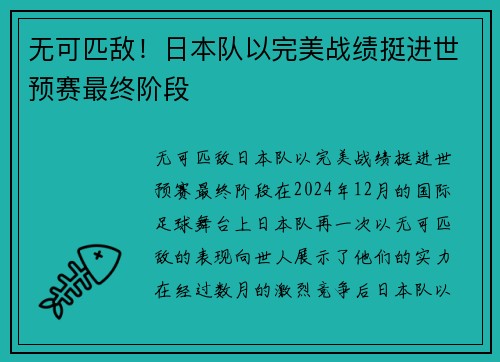 无可匹敌！日本队以完美战绩挺进世预赛最终阶段

无可匹敌日本队以完美战绩挺进世预赛最终阶段在2024年12月的国际足球舞台上日本队再一次以无可匹敌的表现向世人展示了他们的实力在经过数月的激烈竞争后日本队以